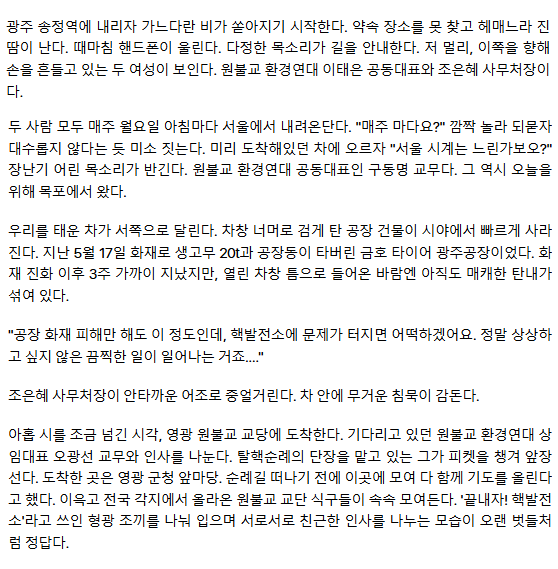 광주 송정역에 내리자 가느다란 비가 쏟아지기 시작한다. 약속 장소를 못 찾고 헤매느라 진땀이 난다. 때마침 핸드폰이 울린다. 다정한 목소리가 길을 안내한다. 저 멀리, 이쪽을 향해 손을 흔들고 있는 두 여성이 보인다. 원불교 환경연대 이태은 공동대표와 조은혜 사무처장이다.

두 사람 모두 매주 월요일 아침마다 서울에서 내려온단다. "매주 마다요?" 깜짝 놀라 되묻자 대수롭지 않다는 듯 미소 짓는다. 미리 도착해있던 차에 오르자 "서울 시계는 느린가보오?" 장난기 어린 목소리가 반긴다. 원불교 환경연대 공동대표인 구동명 교무다. 그 역시 오늘을 위해 목포에서 왔다.

우리를 태운 차가 서쪽으로 달린다. 차창 너머로 검게 탄 공장 건물이 시야에서 빠르게 사라진다. 지난 5월 17일 화재로 생고무 20t과 공장동이 타버린 금호 타이어 광주공장이었다. 화재 진화 이후 3주 가까이 지났지만, 열린 차창 틈으로 들어온 바람엔 아직도 매캐한 탄내가 섞여 있다.

"공장 화재 피해만 해도 이 정도인데, 핵발전소에 문제가 터지면 어떡하겠어요. 정말 상상하고 싶지 않은 끔찍한 일이 일어나는 거죠...."

조은혜 사무처장이 안타까운 어조로 중얼거린다. 차 안에 무거운 침묵이 감돈다.

아홉 시를 조금 넘긴 시각, 영광 원불교 교당에 도착한다. 기다리고 있던 원불교 환경연대 상임대표 오광선 교무와 인사를 나눈다. 탈핵순례의 단장을 맡고 있는 그가 피켓을 챙겨 앞장선다. 도착한 곳은 영광 군청 앞마당. 순례길 떠나기 전에 이곳에 모여 다 함께 기도를 올린다고 했다. 이윽고 전국 각지에서 올라온 원불교 교단 식구들이 속속 모여든다. '끝내자! 핵발전소'라고 쓰인 형광 조끼를 나눠 입으며 서로서로 친근한 인사를 나누는 모습이 오랜 벗들처럼 정답다.